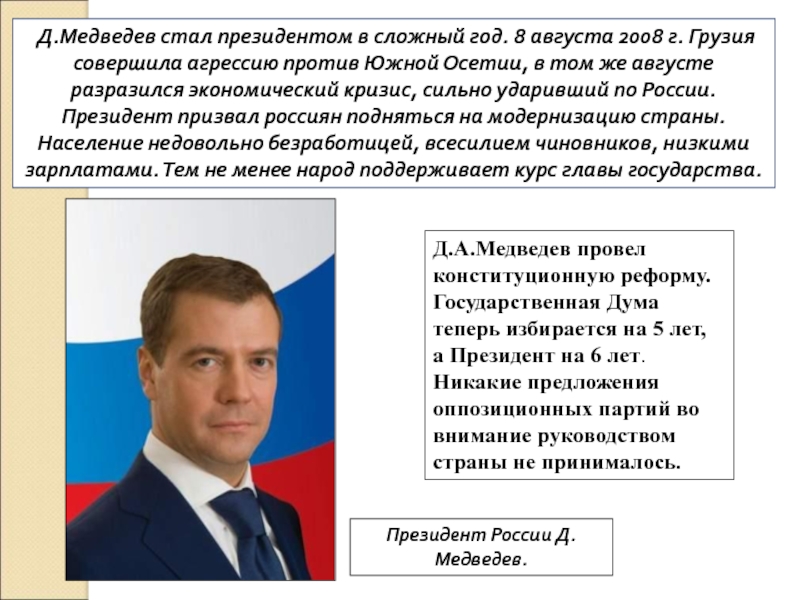 Д.Медведев стал президентом в сложный год. 8 августа 2008 г. Грузия совершила агрессию против Южной Осетии, в том же августе разразился экономический кризис, сильно ударивший по России. Президент призвал россиян подняться на модернизацию страны. Население недовольно безработицей, всесилием чиновников, низкими зарплатами. Тем не менее народ поддерживает курс главы государства.

Д.А.Медведев провел конституционную реформу. Государственная Дума теперь избирается на 5 лет, а Президент на 6 лет. Никакие предложения оппозиционных партий во внимание руководством страны не принималось.

Президент России Д. Медведев.